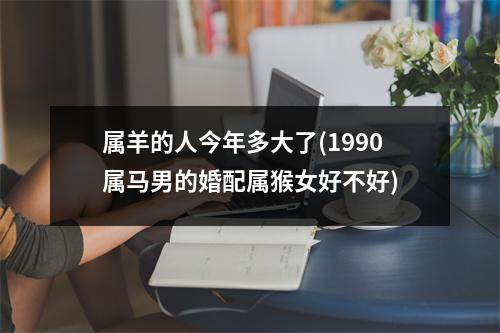 属羊的人今年多大了(1990属马男的婚配属猴女好不好)